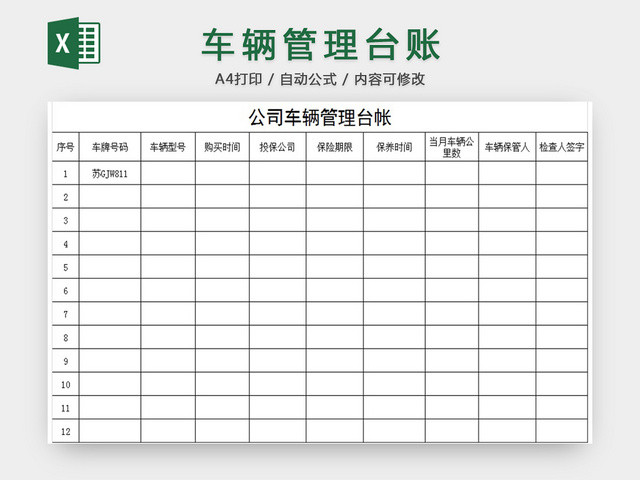 X

车辆管理台账

A4打印 / 自动公式 / 内容可修改

公司车辆管理台帐

| 序号 | 车牌号码 | 车辆型号 | 购买时间 | 投保公司 | 保险期限 | 保养时间 | 当月车辆公里数 | 车辆保管人 | 检查人签字 |
|---|---|---|---|---|---|---|---|---|---|
| 1 | 苏GJW811 | | | | | | | | |
| 2 | | | | | | | | | |
| 3 | | | | | | | | | |
| 4 | | | | | | | | | |
| 5 | | | | | | | | | |
| 6 | | | | | | | | | |
| 7 | | | | | | | | | |
| 8 | | | | | | | | | |
| 9 | | | | | | | | | |
| 10 | | | | | | | | | |
| 11 | | | | | | | | | |
| 12 | | | | | | | | | |